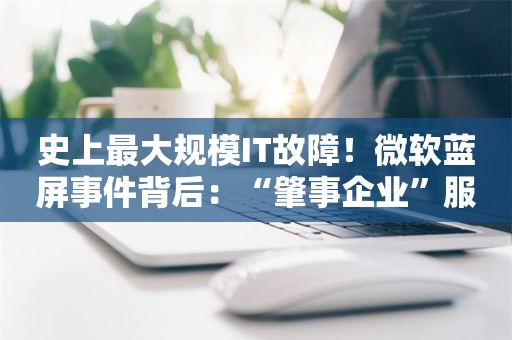 史上最大规模IT故障！微软蓝屏事件背后：“肇事企业”服